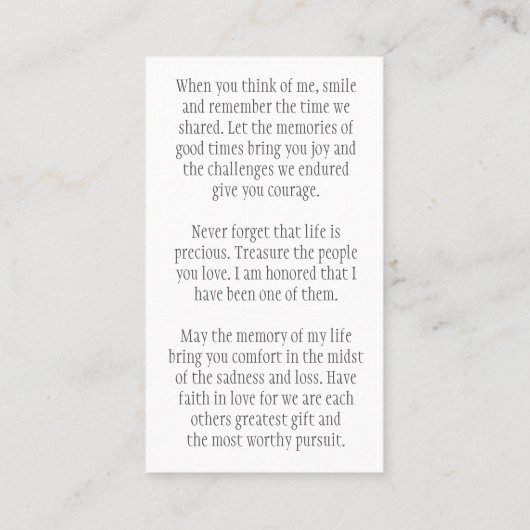 When you think of me, smile and remember the time we shared. Let the memories of good times bring you joy and the challenges we endured give you courage.

Never forget that life is precious. Treasure the people you love. I am honored that I have been one of them.

May the memory of my life bring you comfort in the midst of the sadness and loss. Have faith in love for we are each others greatest gift and the most worthy pursuit.